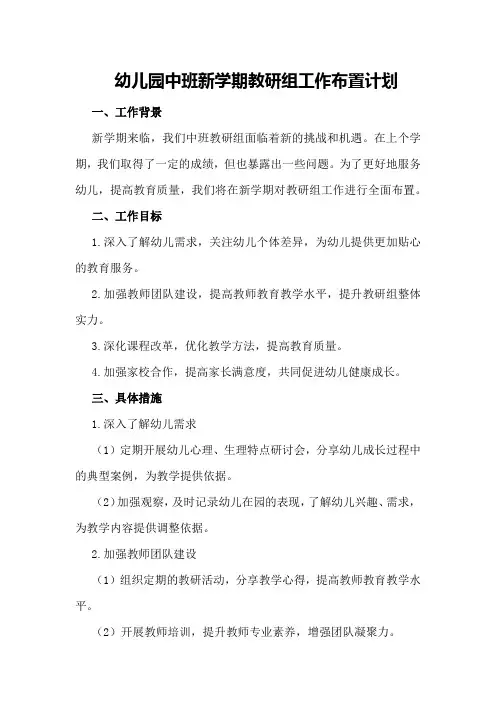 幼儿园中班新学期教研组工作布置计划

一、工作背景

新学期来临，我们中班教研组面临着新的挑战和机遇。在上个学期，我们取得了一定的成绩，但也暴露出一些问题。为了更好地服务幼儿，提高教育质量，我们将在新学期对教研组工作进行全面布置。

二、工作目标

1.深入了解幼儿需求，关注幼儿个体差异，为幼儿提供更加贴心的教育服务。

2.加强教师团队建设，提高教师教育教学水平，提升教研组整体实力。

3.深化课程改革，优化教学方法，提高教育质量。

4.加强家校合作，提高家长满意度，共同促进幼儿健康成长。

三、具体措施

1.深入了解幼儿需求

（1）定期开展幼儿心理、生理特点研讨会，分享幼儿成长过程中的典型案例，为教学提供依据。

（2）加强观察，及时记录幼儿在园的表现，了解幼儿兴趣、需求，为教学内容提供调整依据。

2.加强教师团队建设

（1）组织定期的教研活动，分享教学心得，提高教师教育教学水平。

（2）开展教师培训，提升教师专业素养，增强团队凝聚力。